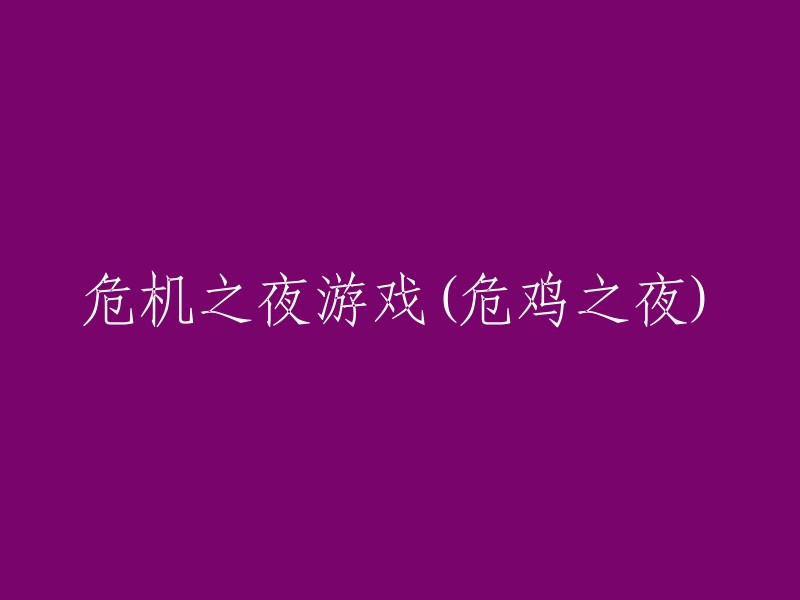 危机之夜游戏(危鸡之夜)